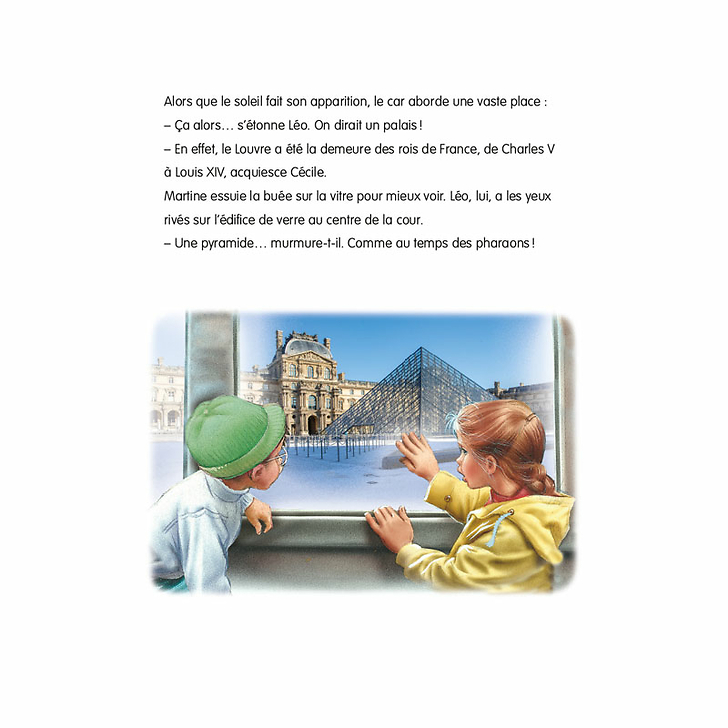 Alors que le soleil fait son apparition, le car aborde une vaste place :

– Ça alors… s'étonne Léo. On dirait un palais !

– En effet, le Louvre a été la demeure des rois de France, de Charles V à Louis XIV, acquiesce Cécile.

Martine essuie la buée sur la vitre pour mieux voir. Léo, lui, a les yeux rivés sur l'édifice de verre au centre de la cour.

– Une pyramide… murmure-t-il. Comme au temps des pharaons !